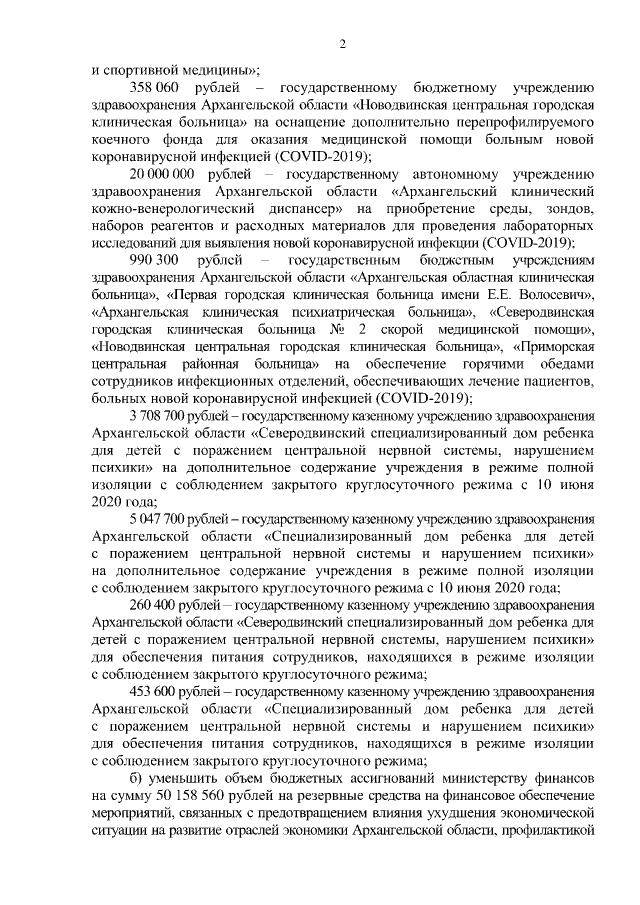 2

и спортивной медицины»;

358 060 рублей – государственному бюджетному учреждению здравоохранения Архангельской области «Новодвинская центральная городская клиническая больница» на оснащение дополнительно перепрофилируемого коечного фонда для оказания медицинской помощи больным новой коронавирусной инфекцией (COVID-2019);

20 000 000 рублей – государственному автономному учреждению здравоохранения Архангельской области «Архангельский клинический кожно-венерологический диспансер» на приобретение среды, зондов, наборов реагентов и расходных материалов для проведения лабораторных исследований для выявления новой коронавирусной инфекции (COVID-2019);

990 300 рублей – государственным бюджетным учреждениям здравоохранения Архангельской области «Архангельская областная клиническая больница», «Первая городская клиническая больница имени Е.Е. Волосевич», «Архангельская клиническая психиатрическая больница», «Северодвинская городская клиническая больница № 2 скорой медицинской помощи», «Новодвинская центральная городская клиническая больница», «Приморская центральная районная больница» на обеспечение горячими обедами сотрудников инфекционных отделений, обеспечивающих лечение пациентов, больных новой коронавирусной инфекцией (COVID-2019);

3 708 700 рублей – государственному казенному учреждению здравоохранения Архангельской области «Северодвинский специализированный дом ребенка для детей с поражением центральной нервной системы, нарушением психики» на дополнительное содержание учреждения в режиме полной изоляции с соблюдением закрытого круглосуточного режима с 10 июня 2020 года;

5 047 700 рублей – государственному казенному учреждению здравоохранения Архангельской области «Специализированный дом ребенка для детей с поражением центральной нервной системы и нарушением психики» на дополнительное содержание учреждения в режиме полной изоляции с соблюдением закрытого круглосуточного режима с 10 июня 2020 года;

260 400 рублей – государственному казенному учреждению здравоохранения Архангельской области «Северодвинский специализированный дом ребенка для детей с поражением центральной нервной системы, нарушением психики» для обеспечения питания сотрудников, находящихся в режиме изоляции с соблюдением закрытого круглосуточного режима;

453 600 рублей – государственному казенному учреждению здравоохранения Архангельской области «Специализированный дом ребенка для детей с поражением центральной нервной системы и нарушением психики» для обеспечения питания сотрудников, находящихся в режиме изоляции с соблюдением закрытого круглосуточного режима;

б) уменьшить объем бюджетных ассигнований министерству финансов на сумму 50 158 560 рублей на резервные средства на финансовое обеспечение мероприятий, связанных с предотвращением влияния ухудшения экономической ситуации на развитие отраслей экономики Архангельской области, профилактикой